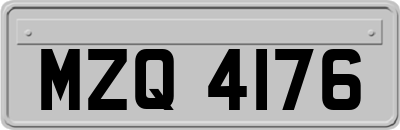 MZQ 4176